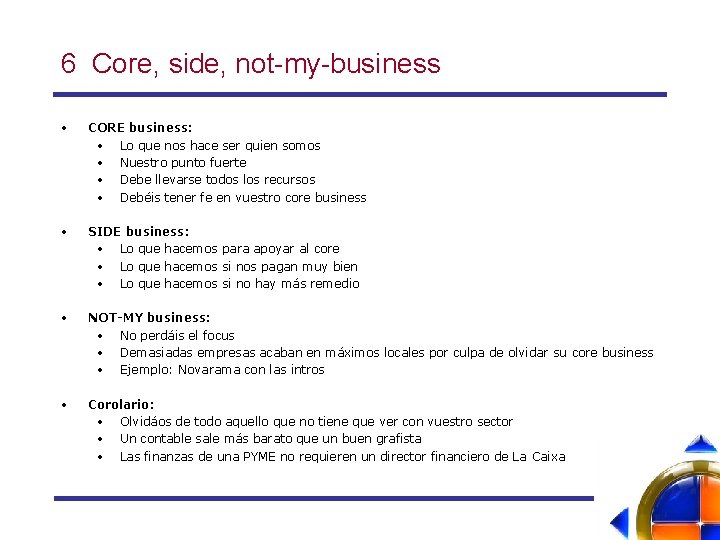 6 Core, side, not-my-business

• CORE business:
• Lo que nos hace ser quien somos
• Nuestro punto fuerte
• Debe llevarse todos los recursos
• Debéis tener fe en vuestro core business

• SIDE business:
• Lo que hacemos para apoyar al core
• Lo que hacemos si nos pagan muy bien
• Lo que hacemos si no hay más remedio

• NOT-MY business:
• No perdáis el focus
• Demasiadas empresas acaban en máximos locales por culpa de olvidar su core business
• Ejemplo: Novarama con las intros

• Corolario:
• Olvidáos de todo aquello que no tiene que ver con vuestro sector
• Un contable sale más barato que un buen grafista
• Las finanzas de una PYME no requieren un director financiero de La Caixa